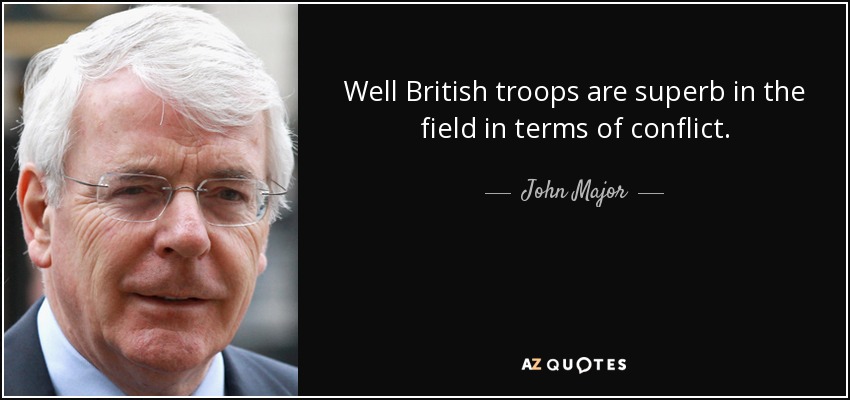 Well British troops are superb in the field in terms of conflict.

— John Major —

AZ QUOTES